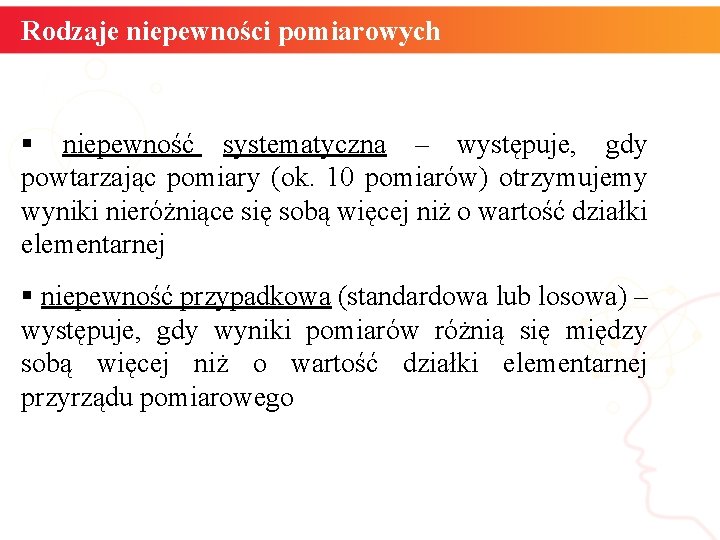 Rodzaje niepewności pomiarowych

▪ niepewność systematyczna – występuje, gdy powtarzając pomiary (ok. 10 pomiarów) otrzymujemy wyniki nieróżniące się sobą więcej niż o wartość działki elementarnej

▪ niepewność przypadkowa (standardowa lub losowa) – występuje, gdy wyniki pomiarów różnią się między sobą więcej niż o wartość działki elementarnej przyrządu pomiarowego